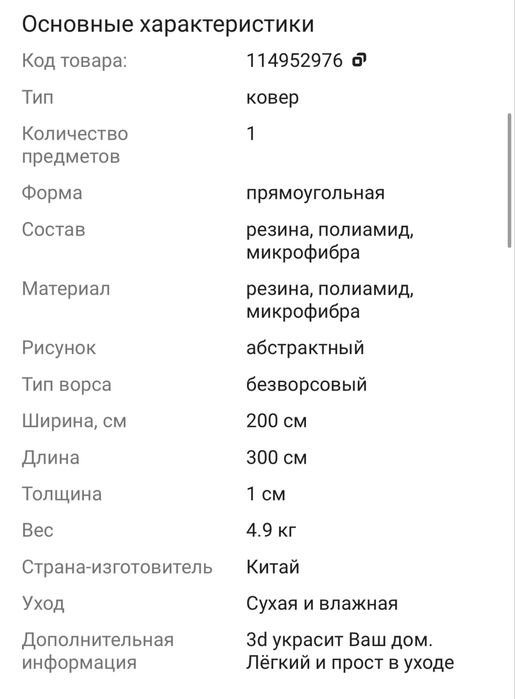 Основные характеристики

| | |
|---|---|
| Код товара: | 114952976 |
| Тип | ковер |
| Количество предметов | 1 |
| Форма | прямоугольная |
| Состав | резина, полиамид, микрофибра |
| Материал | резина, полиамид, микрофибра |
| Рисунок | абстрактный |
| Тип ворса | безворсовый |
| Ширина, см | 200 см |
| Длина | 300 см |
| Толщина | 1 см |
| Вес | 4.9 кг |
| Страна-изготовитель | Китай |
| Уход | Сухая и влажная |
| Дополнительная информация | 3d украсит Ваш дом. Лёгкий и прост в уходе |